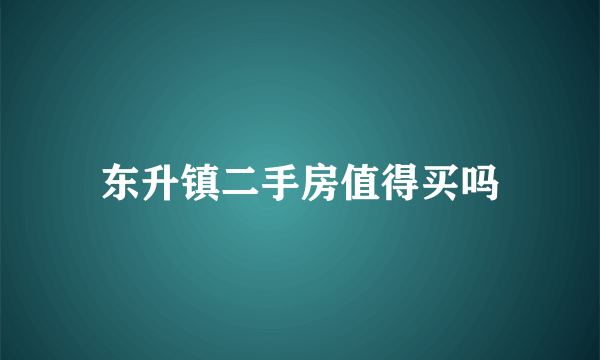 东升镇二手房值得买吗